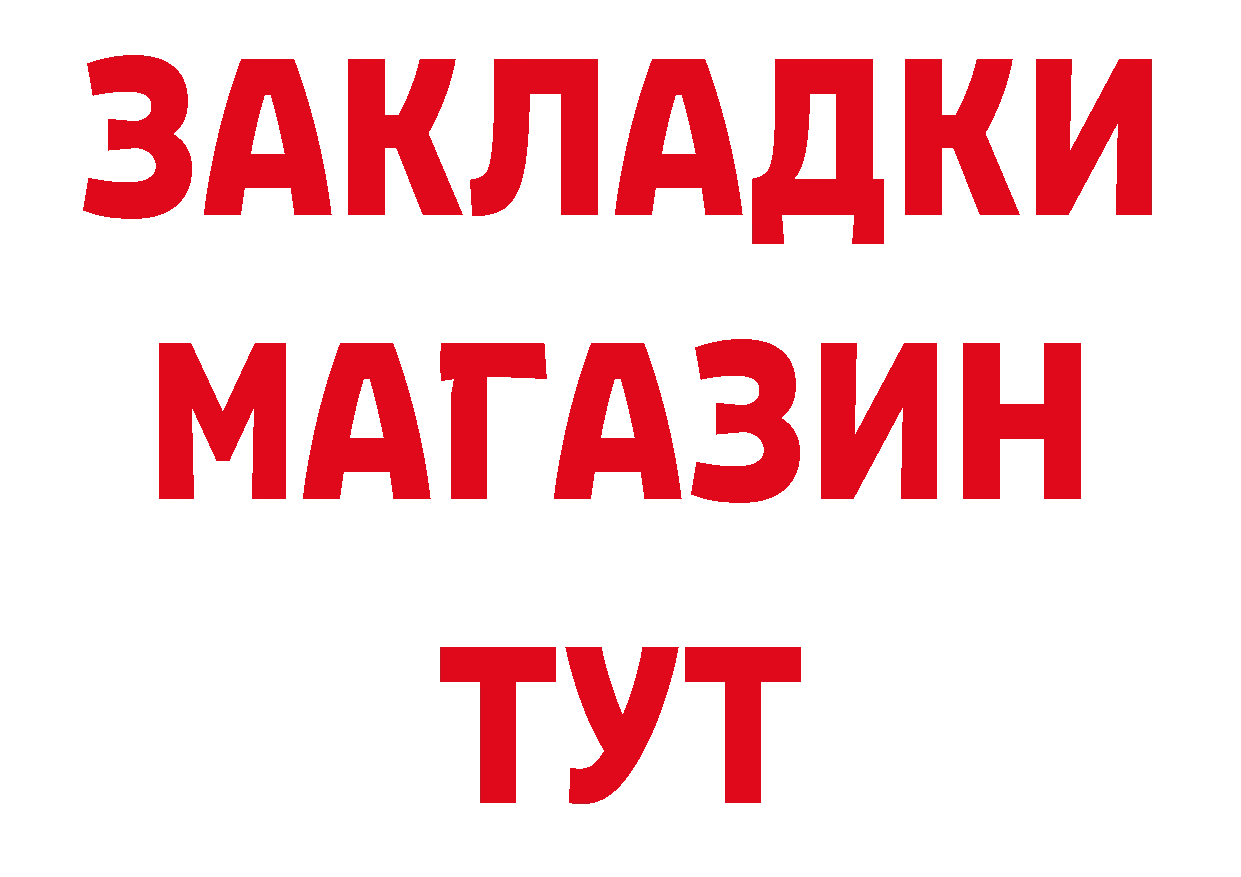 ЗАКЛАДКИ
МАГАЗИН
ТУТ